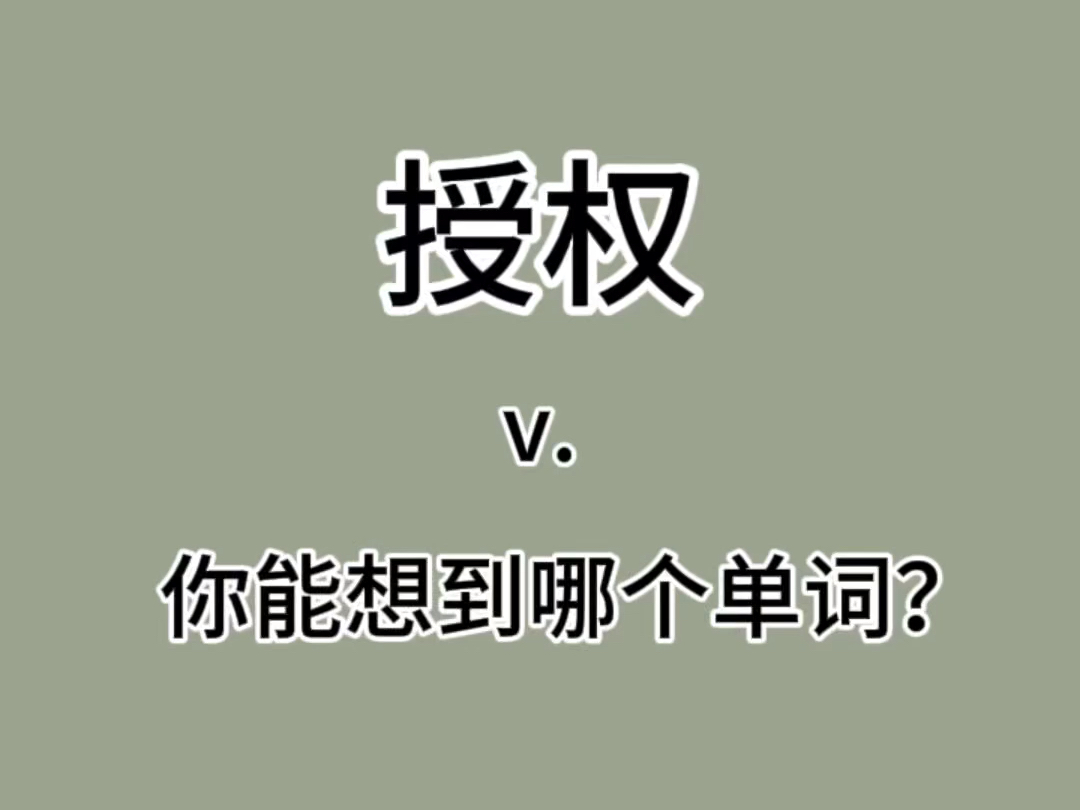 授权

v.

你能想到哪个单词?